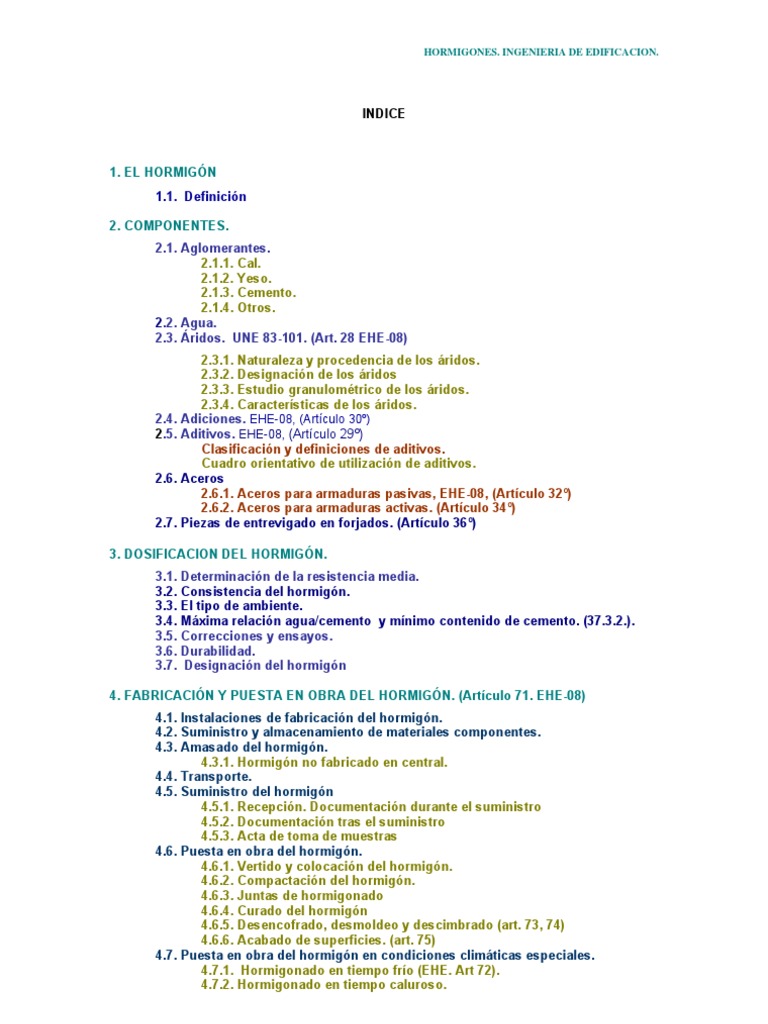 HORMIGONES. INGENIERIA DE EDIFICACION.

INDICE

1. EL HORMIGÓN

1.1. Definición

2. COMPONENTES.

2.1. Aglomerantes.
2.1.1. Cal.
2.1.2. Yeso.
2.1.3. Cemento.
2.1.4. Otros.
2.2. Agua.
2.3. Áridos. UNE 83-101. (Art. 28 EHE-08)
2.3.1. Naturaleza y procedencia de los áridos.
2.3.2. Designación de los áridos
2.3.3. Estudio granulométrico de los áridos.
2.3.4. Características de los áridos.
2.4. Adiciones. EHE-08, (Artículo 30º)
2.5. Aditivos. EHE-08, (Artículo 29º)
Clasificación y definiciones de aditivos.
Cuadro orientativo de utilización de aditivos.
2.6. Aceros
2.6.1. Aceros para armaduras pasivas, EHE-08, (Artículo 32º)
2.6.2. Aceros para armaduras activas. (Artículo 34º)
2.7. Piezas de entrevigado en forjados. (Artículo 36º)

3. DOSIFICACION DEL HORMIGÓN.

3.1. Determinación de la resistencia media.
3.2. Consistencia del hormigón.
3.3. El tipo de ambiente.
3.4. Máxima relación agua/cemento y mínimo contenido de cemento. (37.3.2.).
3.5. Correcciones y ensayos.
3.6. Durabilidad.
3.7. Designación del hormigón

4. FABRICACIÓN Y PUESTA EN OBRA DEL HORMIGÓN. (Artículo 71. EHE-08)

4.1. Instalaciones de fabricación del hormigón.
4.2. Suministro y almacenamiento de materiales componentes.
4.3. Amasado del hormigón.
4.3.1. Hormigón no fabricado en central.
4.4. Transporte.
4.5. Suministro del hormigón
4.5.1. Recepción. Documentación durante el suministro
4.5.2. Documentación tras el suministro
4.5.3. Acta de toma de muestras
4.6. Puesta en obra del hormigón.
4.6.1. Vertido y colocación del hormigón.
4.6.2. Compactación del hormigón.
4.6.3. Juntas de hormigonado
4.6.4. Curado del hormigón
4.6.5. Desencofrado, desmoldeo y descimbrado (art. 73, 74)
4.6.6. Acabado de superficies. (art. 75)
4.7. Puesta en obra del hormigón en condiciones climáticas especiales.
4.7.1. Hormigonado en tiempo frío (EHE. Art 72).
4.7.2. Hormigonado en tiempo caluroso.